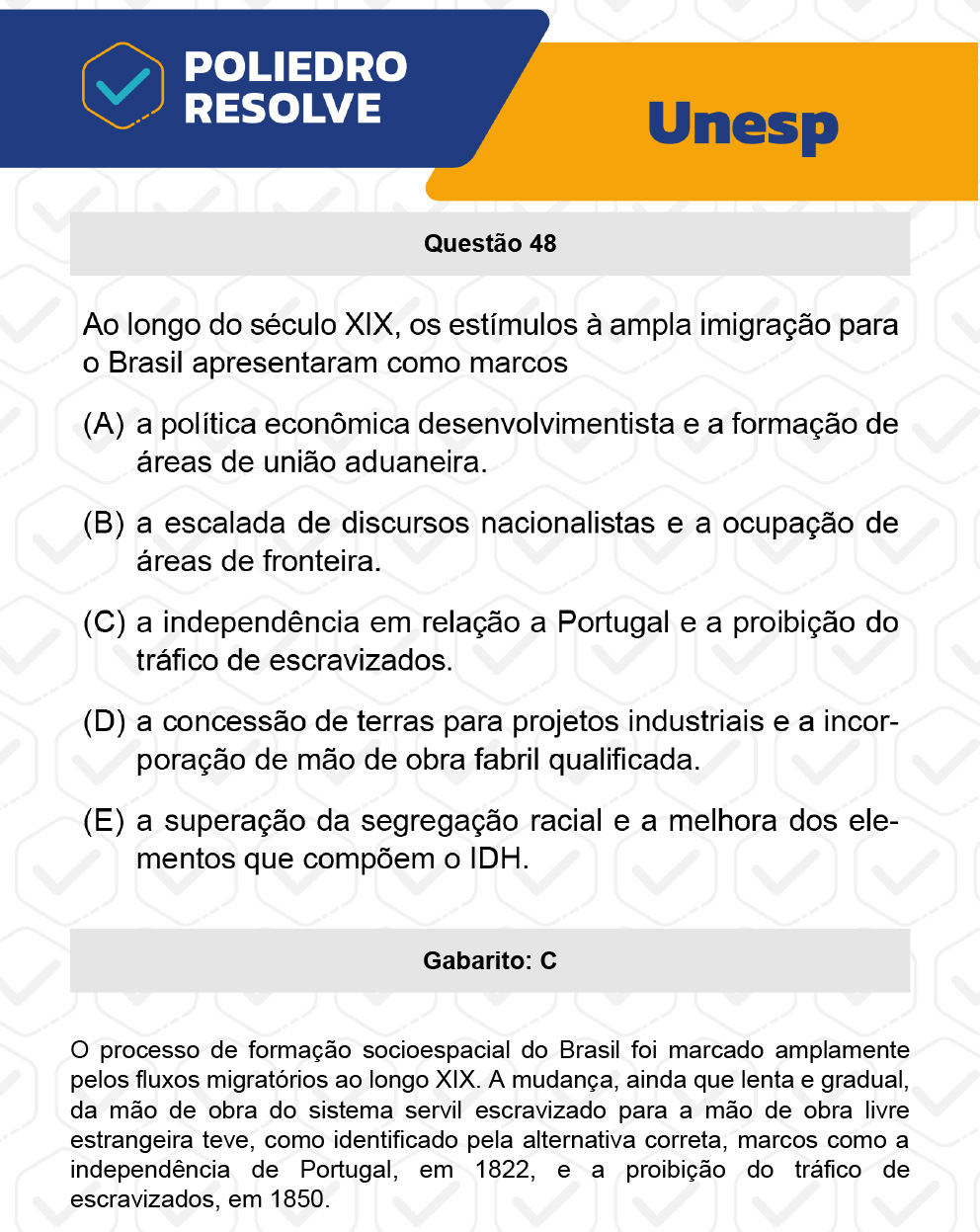 POLIEDRO RESOLVE

Unesp

Questão 48

Ao longo do século XIX, os estímulos à ampla imigração para o Brasil apresentaram como marcos

(A) a política econômica desenvolvimentista e a formação de áreas de união aduaneira.

(B) a escalada de discursos nacionalistas e a ocupação de áreas de fronteira.

(C) a independência em relação a Portugal e a proibição do tráfico de escravizados.

(D) a concessão de terras para projetos industriais e a incorporação de mão de obra fabril qualificada.

(E) a superação da segregação racial e a melhora dos elementos que compõem o IDH.

Gabarito: C

O processo de formação socioespacial do Brasil foi marcado amplamente pelos fluxos migratórios ao longo XIX. A mudança, ainda que lenta e gradual, da mão de obra do sistema servil escravizado para a mão de obra livre estrangeira teve, como identificado pela alternativa correta, marcos como a independência de Portugal, em 1822, e a proibição do tráfico de escravizados, em 1850.